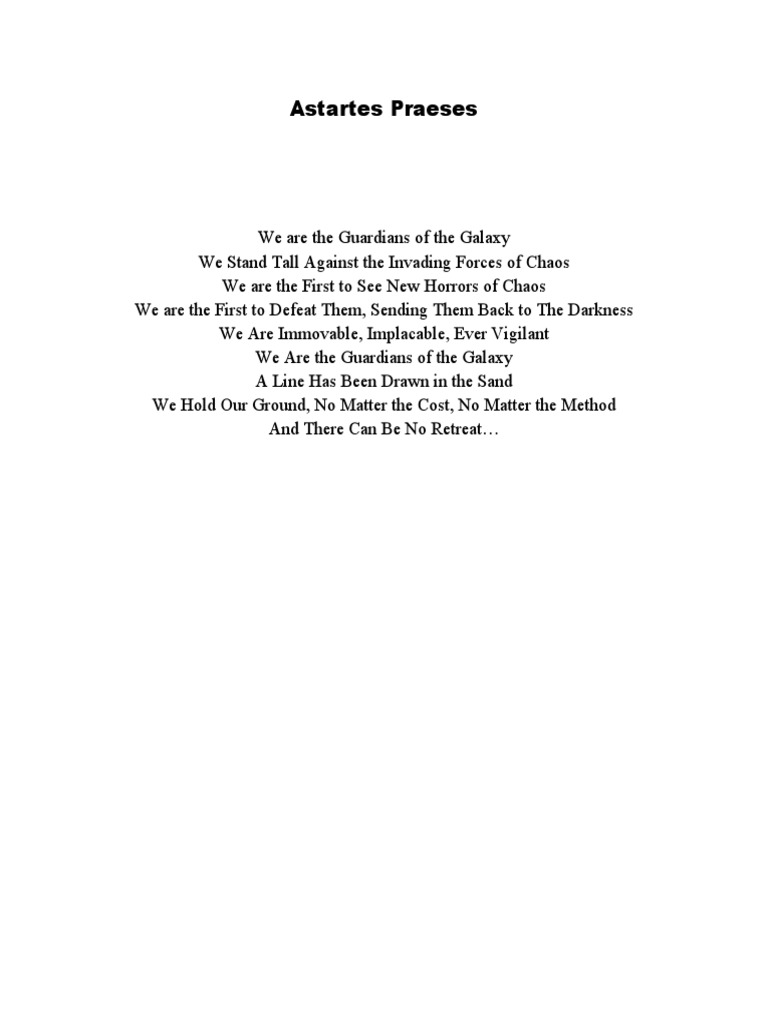 Astartes Praeses

We are the Guardians of the Galaxy
We Stand Tall Against the Invading Forces of Chaos
We are the First to See New Horrors of Chaos
We are the First to Defeat Them, Sending Them Back to The Darkness
We Are Immovable, Implacable, Ever Vigilant
We Are the Guardians of the Galaxy
A Line Has Been Drawn in the Sand
We Hold Our Ground, No Matter the Cost, No Matter the Method
And There Can Be No Retreat…